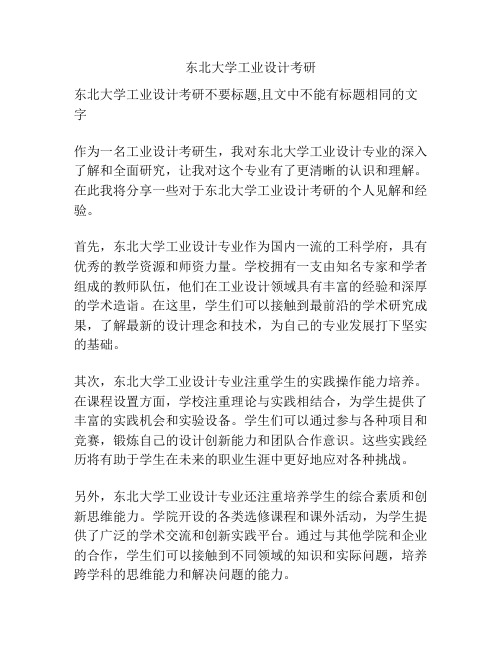 东北大学工业设计考研

东北大学工业设计考研不要标题,且文中不能有标题相同的文字

作为一名工业设计考研生，我对东北大学工业设计专业的深入了解和全面研究，让我对这个专业有了更清晰的认识和理解。在此我将分享一些对于东北大学工业设计考研的个人见解和经验。

首先，东北大学工业设计专业作为国内一流的工科学府，具有优秀的教学资源和师资力量。学校拥有一支由知名专家和学者组成的教师队伍，他们在工业设计领域具有丰富的经验和深厚的学术造诣。在这里，学生们可以接触到最前沿的学术研究成果，了解最新的设计理念和技术，为自己的专业发展打下坚实的基础。

其次，东北大学工业设计专业注重学生的实践操作能力培养。在课程设置方面，学校注重理论与实践相结合，为学生提供了丰富的实践机会和实验设备。学生们可以通过参与各种项目和竞赛，锻炼自己的设计创新能力和团队合作意识。这些实践经历将有助于学生在未来的职业生涯中更好地应对各种挑战。

另外，东北大学工业设计专业还注重培养学生的综合素质和创新思维能力。学院开设的各类选修课程和课外活动，为学生提供了广泛的学术交流和创新实践平台。通过与其他学院和企业的合作，学生们可以接触到不同领域的知识和实际问题，培养跨学科的思维能力和解决问题的能力。